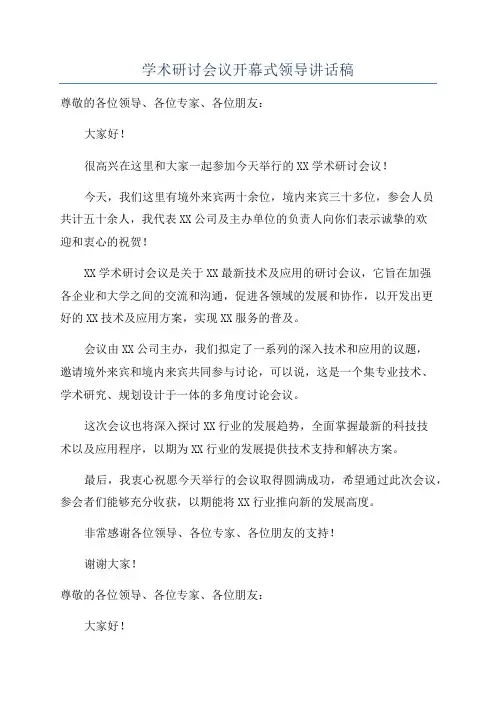 学术研讨会议开幕式领导讲话稿

尊敬的各位领导、各位专家、各位朋友：

大家好！

很高兴在这里和大家一起参加今天举行的 XX 学术研讨会议！

今天，我们这里有境外来宾两十余位，境内来宾三十多位，参会人员共计五十余人，我代表 XX 公司及主办单位的负责人向你们表示诚挚的欢迎和衷心的祝贺！

XX 学术研讨会议是关于 XX 最新技术及应用的研讨会议，它旨在加强各企业和大学之间的交流和沟通，促进各领域的发展和协作，以开发出更好的 XX 技术及应用方案，实现 XX 服务的普及。

会议由 XX 公司主办，我们拟定了一系列的深入技术和应用的议题，邀请境外来宾和境内来宾共同参与讨论，可以说，这是一个集专业技术、学术研究、规划设计于一体的多角度讨论会议。

这次会议也将深入探讨 XX 行业的发展趋势，全面掌握最新的科技技术以及应用程序，以期为 XX 行业的发展提供技术支持和解决方案。

最后，我衷心祝愿今天举行的会议取得圆满成功，希望通过此次会议，参会者们能够充分收获，以期能将 XX 行业推向新的发展高度。

非常感谢各位领导、各位专家、各位朋友的支持！

谢谢大家！

尊敬的各位领导、各位专家、各位朋友：

大家好！